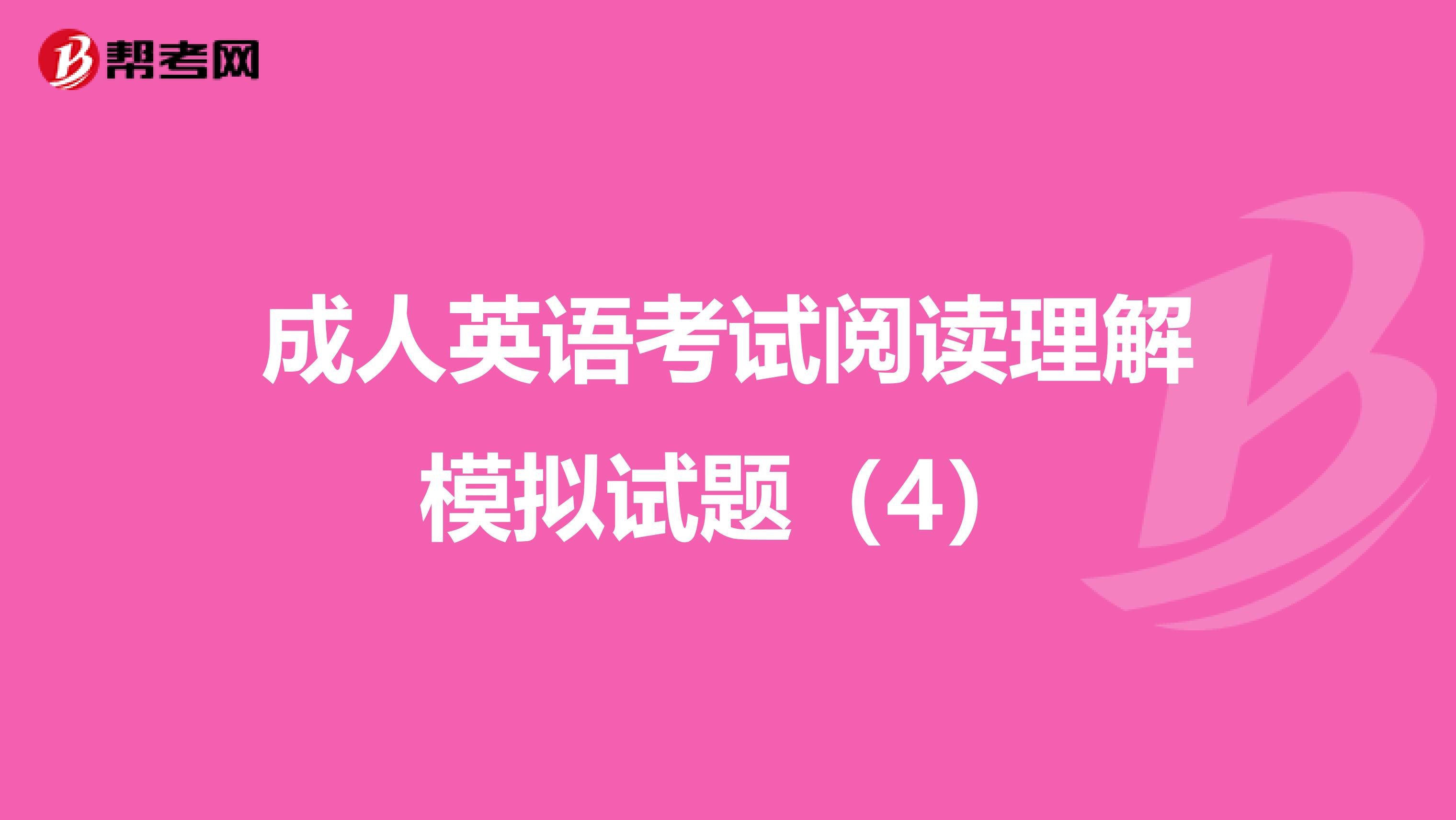 帮考网

成人英语考试阅读理解模拟试题（4）